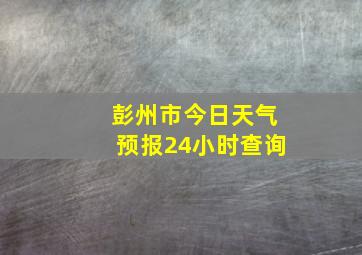 彭州市今日天气预报24小时查询